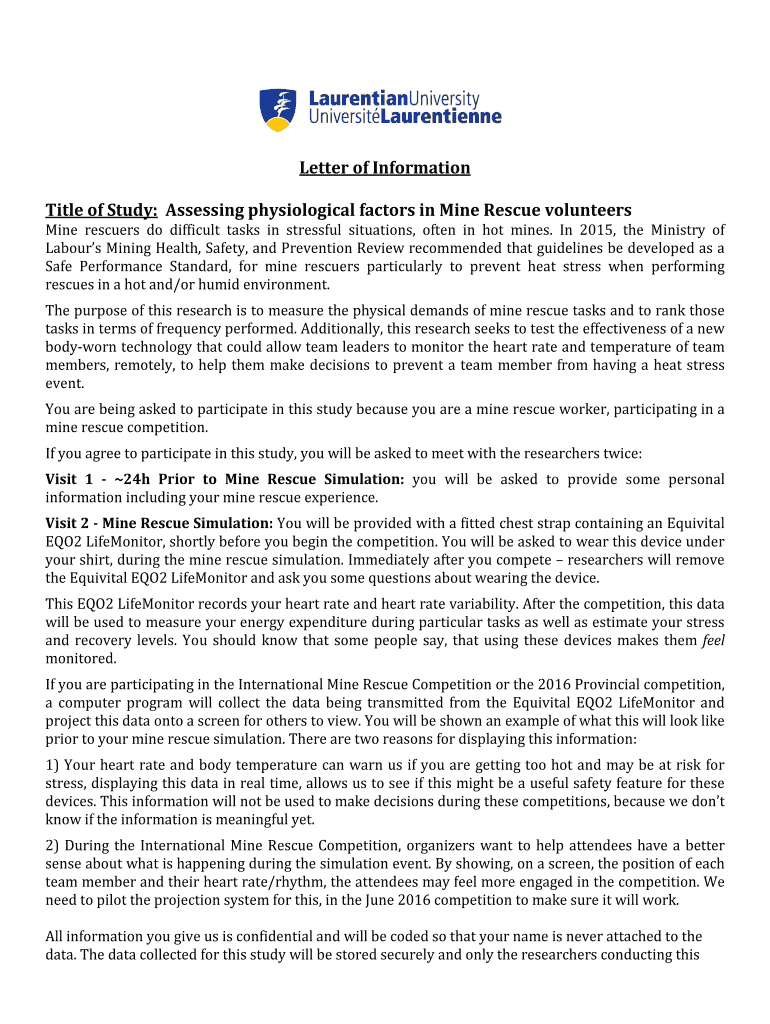 LaurentianUniversity
UniversitéLaurentienne

Letter of Information

Title of Study: Assessing physiological factors in Mine Rescue volunteers

Mine rescuers do difficult tasks in stressful situations, often in hot mines. In 2015, the Ministry of Labour's Mining Health, Safety, and Prevention Review recommended that guidelines be developed as a Safe Performance Standard, for mine rescuers particularly to prevent heat stress when performing rescues in a hot and/or humid environment.

The purpose of this research is to measure the physical demands of mine rescue tasks and to rank those tasks in terms of frequency performed. Additionally, this research seeks to test the effectiveness of a new body-worn technology that could allow team leaders to monitor the heart rate and temperature of team members, remotely, to help them make decisions to prevent a team member from having a heat stress event.

You are being asked to participate in this study because you are a mine rescue worker, participating in a mine rescue competition.

If you agree to participate in this study, you will be asked to meet with the researchers twice:

Visit 1 - ~24h Prior to Mine Rescue Simulation: you will be asked to provide some personal information including your mine rescue experience.

Visit 2 - Mine Rescue Simulation: You will be provided with a fitted chest strap containing an Equivital EQO2 LifeMonitor, shortly before you begin the competition. You will be asked to wear this device under your shirt, during the mine rescue simulation. Immediately after you compete – researchers will remove the Equivital EQO2 LifeMonitor and ask you some questions about wearing the device.

This EQO2 LifeMonitor records your heart rate and heart rate variability. After the competition, this data will be used to measure your energy expenditure during particular tasks as well as estimate your stress and recovery levels. You should know that some people say, that using these devices makes them feel monitored.

If you are participating in the International Mine Rescue Competition or the 2016 Provincial competition, a computer program will collect the data being transmitted from the Equivital EQO2 LifeMonitor and project this data onto a screen for others to view. You will be shown an example of what this will look like prior to your mine rescue simulation. There are two reasons for displaying this information:

1) Your heart rate and body temperature can warn us if you are getting too hot and may be at risk for stress, displaying this data in real time, allows us to see if this might be a useful safety feature for these devices. This information will not be used to make decisions during these competitions, because we don't know if the information is meaningful yet.

2) During the International Mine Rescue Competition, organizers want to help attendees have a better sense about what is happening during the simulation event. By showing, on a screen, the position of each team member and their heart rate/rhythm, the attendees may feel more engaged in the competition. We need to pilot the projection system for this, in the June 2016 competition to make sure it will work.

All information you give us is confidential and will be coded so that your name is never attached to the data. The data collected for this study will be stored securely and only the researchers conducting this